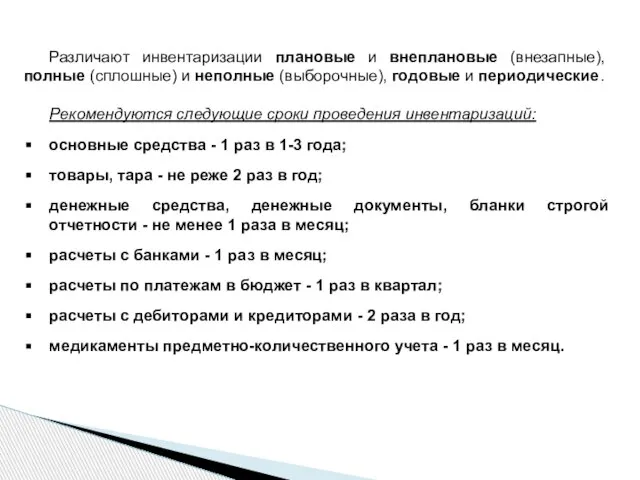 Различают инвентаризации плановые и внеплановые (внезапные), полные (сплошные) и неполные (выборочные), годовые и периодические.

Рекомендуются следующие сроки проведения инвентаризаций:

▪ основные средства - 1 раз в 1-3 года;

▪ товары, тара - не реже 2 раз в год;

▪ денежные средства, денежные документы, бланки строгой отчетности - не менее 1 раза в месяц;

▪ расчеты с банками - 1 раз в месяц;

▪ расчеты по платежам в бюджет - 1 раз в квартал;

▪ расчеты с дебиторами и кредиторами - 2 раза в год;

▪ медикаменты предметно-количественного учета - 1 раз в месяц.